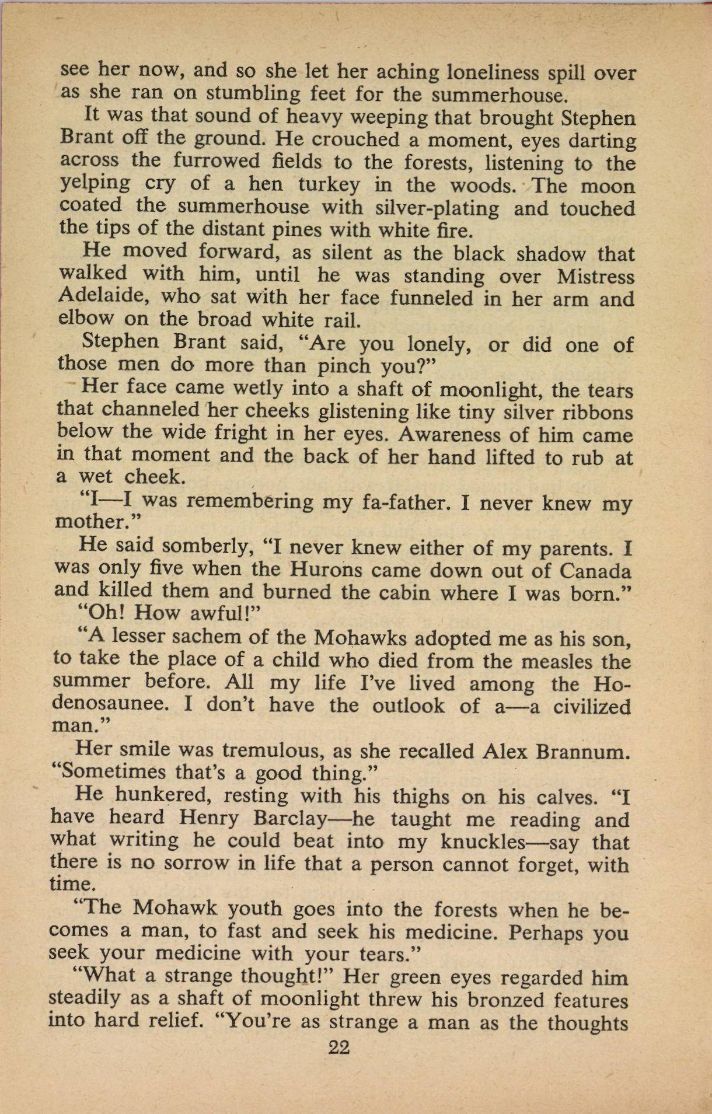 see her now, and so she let her aching loneliness spill over as she ran on stumbling feet for the summerhouse.

It was that sound of heavy weeping that brought Stephen Brant off the ground. He crouched a moment, eyes darting across the furrowed fields to the forests, listening to the yelping cry of a hen turkey in the woods. The moon coated the summerhouse with silver-plating and touched the tips of the distant pines with white fire.

He moved forward, as silent as the black shadow that walked with him, until he was standing over Mistress Adelaide, who sat with her face funneled in her arm and elbow on the broad white rail.

Stephen Brant said, "Are you lonely, or did one of those men do more than pinch you?"

Her face came wetly into a shaft of moonlight, the tears that channeled her cheeks glistening like tiny silver ribbons below the wide fright in her eyes. Awareness of him came in that moment and the back of her hand lifted to rub at a wet cheek.

"I—I was remembering my fa-father. I never knew my mother."

He said somberly, "I never knew either of my parents. I was only five when the Hurons came down out of Canada and killed them and burned the cabin where I was born."

"Oh! How awful!"

"A lesser sachem of the Mohawks adopted me as his son, to take the place of a child who died from the measles the summer before. All my life I've lived among the Hodenosaunee. I don't have the outlook of a—a civilized man."

Her smile was tremulous, as she recalled Alex Brannum. "Sometimes that's a good thing."

He hunkered, resting with his thighs on his calves. "I have heard Henry Barclay—he taught me reading and what writing he could beat into my knuckles—say that there is no sorrow in life that a person cannot forget, with time.

"The Mohawk youth goes into the forests when he becomes a man, to fast and seek his medicine. Perhaps you seek your medicine with your tears."

"What a strange thought!" Her green eyes regarded him steadily as a shaft of moonlight threw his bronzed features into hard relief. "You're as strange a man as the thoughts

22